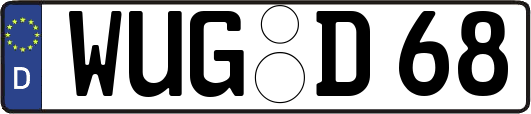 D
WUG D 68